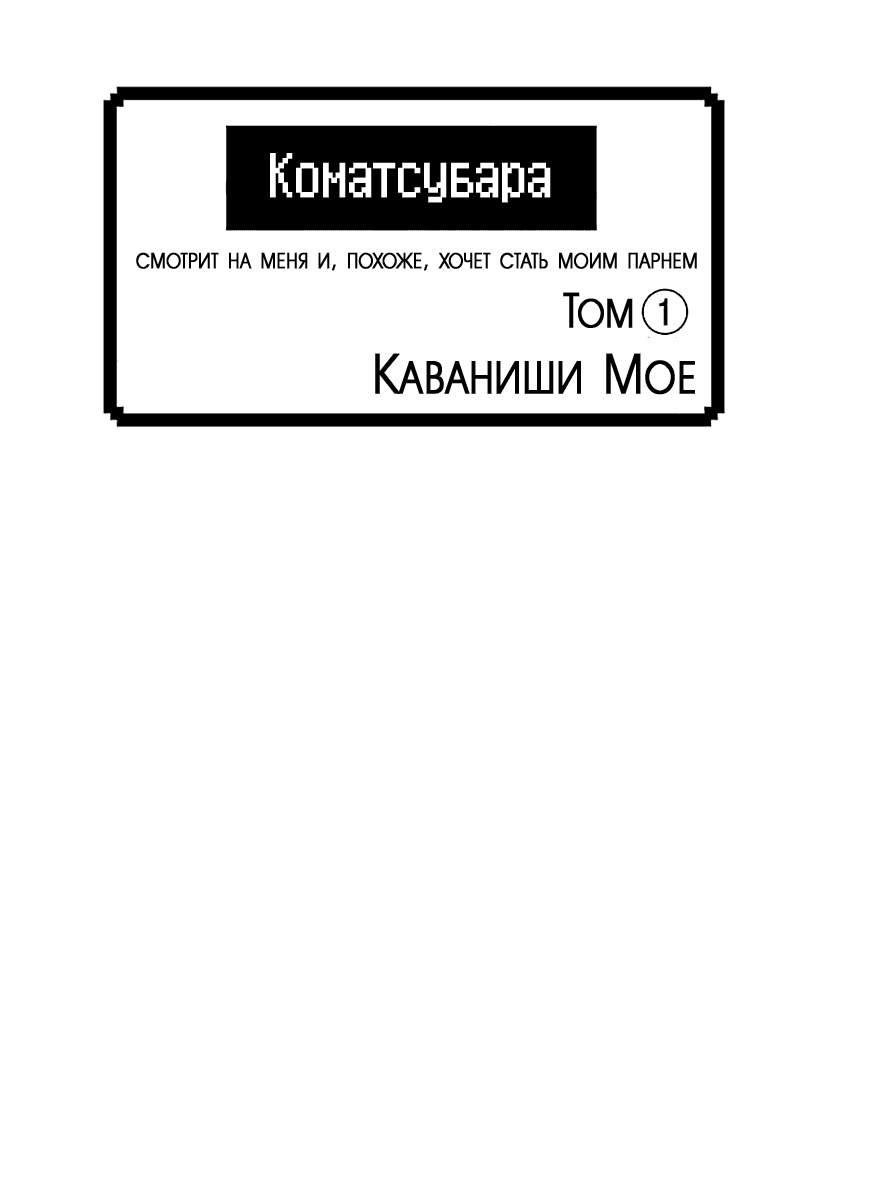 Коматсубара

СМОТРИТ НА МЕНЯ И, ПОХОЖЕ, ХОЧЕТ СТАТЬ МОИМ ПАРНЕМ

ТОМ 1

КАВАНИШИ МОЕ